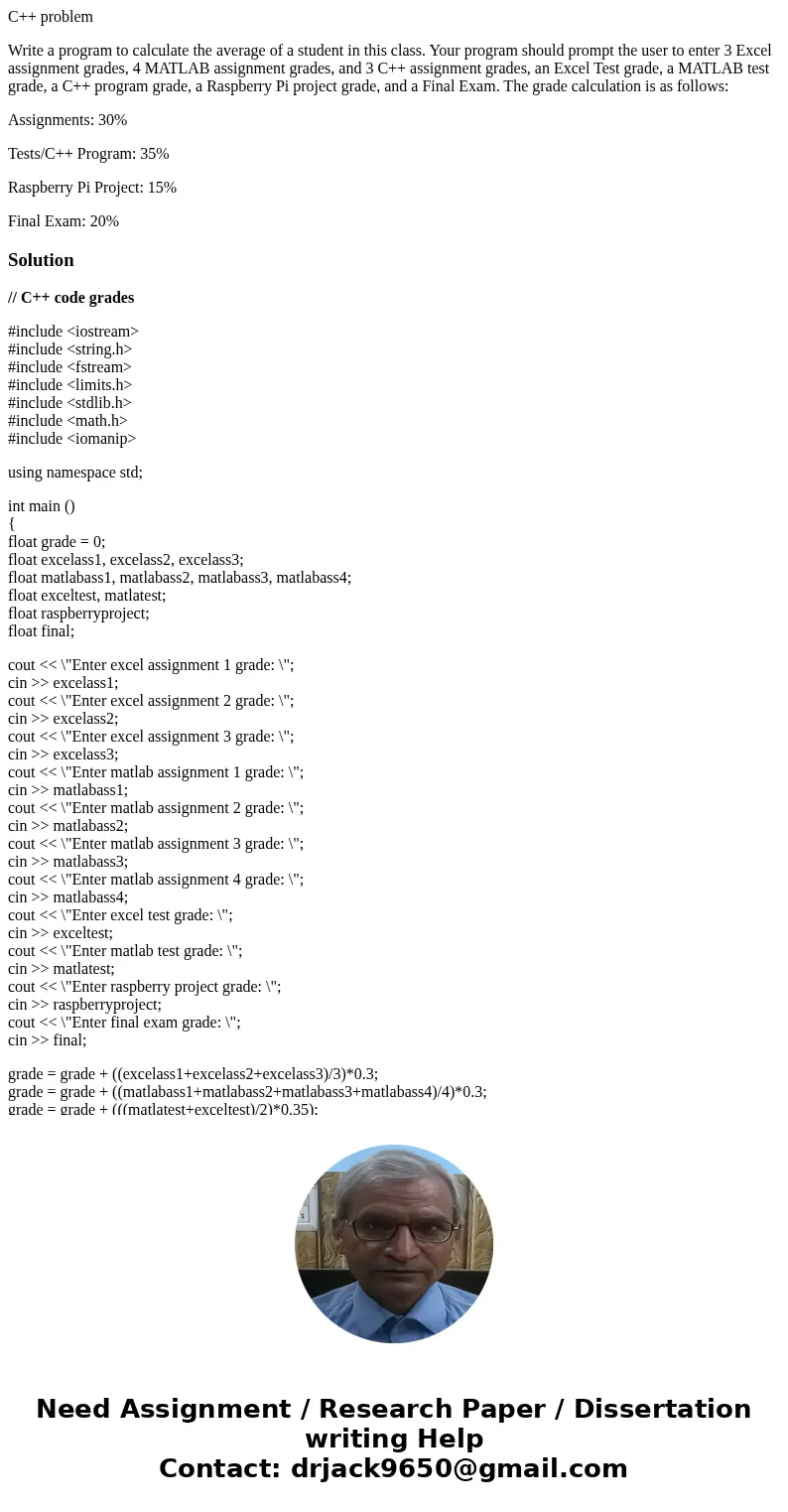 C++ problem

Write a program to calculate the average of a student in this class. Your program should prompt the user to enter 3 Excel assignment grades, 4 MATLAB assignment grades, and 3 C++ assignment grades, an Excel Test grade, a MATLAB test grade, a C++ program grade, a Raspberry Pi project grade, and a Final Exam. The grade calculation is as follows:

Assignments: 30%

Tests/C++ Program: 35%

Raspberry Pi Project: 15%

Final Exam: 20%

Solution

// C++ code grades

#include <iostream>
#include <string.h>
#include <fstream>
#include <limits.h>
#include <stdlib.h>
#include <math.h>
#include <iomanip>

using namespace std;

int main ()
{
float grade = 0;
float excelass1, excelass2, excelass3;
float matlabass1, matlabass2, matlabass3, matlabass4;
float exceltest, matlatest;
float raspberryproject;
float final;

cout << \"Enter excel assignment 1 grade: \";
cin >> excelass1;
cout << \"Enter excel assignment 2 grade: \";
cin >> excelass2;
cout << \"Enter excel assignment 3 grade: \";
cin >> excelass3;
cout << \"Enter matlab assignment 1 grade: \";
cin >> matlabass1;
cout << \"Enter matlab assignment 2 grade: \";
cin >> matlabass2;
cout << \"Enter matlab assignment 3 grade: \";
cin >> matlabass3;
cout << \"Enter matlab assignment 4 grade: \";
cin >> matlabass4;
cout << \"Enter excel test grade: \";
cin >> exceltest;
cout << \"Enter matlab test grade: \";
cin >> matlatest;
cout << \"Enter raspberry project grade: \";
cin >> raspberryproject;
cout << \"Enter final exam grade: \";
cin >> final;

grade = grade + ((excelass1+excelass2+excelass3)/3)*0.3;
grade = grade + ((matlabass1+matlabass2+matlabass3+matlabass4)/4)*0.3;
grade = grade + (((matlatest+exceltest)/2)*0.35);

Need Assignment / Research Paper / Dissertation writing Help
Contact: drjack9650@gmail.com